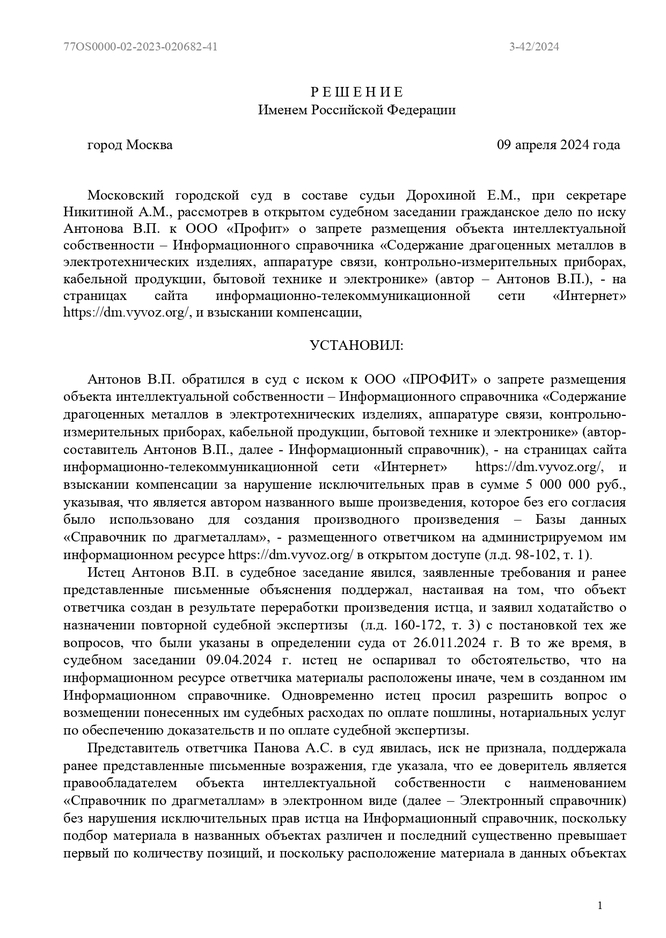 77OS0000-02-2023-020682-41

3-42/2024

Р Е Ш Е Н И Е
Именем Российской Федерации

город Москва

09 апреля 2024 года

Московский городской суд в составе судьи Дорохиной Е.М., при секретаре Никитиной А.М., рассмотрев в открытом судебном заседании гражданское дело по иску Антонова В.П. к ООО «Профит» о запрете размещения объекта интеллектуальной собственности – Информационного справочника «Содержание драгоценных металлов в электротехнических изделиях, аппаратуре связи, контрольно-измерительных приборах, кабельной продукции, бытовой технике и электронике» (автор – Антонов В.П.), - на страницах сайта информационно-телекоммуникационной сети «Интернет» https://dm.vyvoz.org/, и взыскании компенсации,

УСТАНОВИЛ:

Антонов В.П. обратился в суд с иском к ООО «ПРОФИТ» о запрете размещения объекта интеллектуальной собственности – Информационного справочника «Содержание драгоценных металлов в электротехнических изделиях, аппаратуре связи, контрольно-измерительных приборах, кабельной продукции, бытовой технике и электронике» (автор-составитель Антонов В.П., далее - Информационный справочник), - на страницах сайта информационно-телекоммуникационной сети «Интернет» https://dm.vyvoz.org/, и взыскании компенсации за нарушение исключительных прав в сумме 5 000 000 руб., указывая, что является автором названного выше произведения, которое без его согласия было использовано для создания производного произведения – Базы данных «Справочник по драгметаллам», - размещенного ответчиком на администрируемом им информационном ресурсе https://dm.vyvoz.org/ в открытом доступе (л.д. 98-102, т. 1).

Истец Антонов В.П. в судебное заседание явился, заявленные требования и ранее представленные письменные объяснения поддержал, настаивая на том, что объект ответчика создан в результате переработки произведения истца, и заявил ходатайство о назначении повторной судебной экспертизы (л.д. 160-172, т. 3) с постановкой тех же вопросов, что были указаны в определении суда от 26.011.2024 г. В то же время, в судебном заседании 09.04.2024 г. истец не оспаривал то обстоятельство, что на информационном ресурсе ответчика материалы расположены иначе, чем в созданном им Информационном справочнике. Одновременно истец просил разрешить вопрос о возмещении понесенных им судебных расходах по оплате пошлины, нотариальных услуг по обеспечению доказательств и по оплате судебной экспертизы.

Представитель ответчика Панова А.С. в суд явилась, иск не признала, поддержала ранее представленные письменные возражения, где указала, что ее доверитель является правообладателем объекта интеллектуальной собственности с наименованием «Справочник по драгметаллам» в электронном виде (далее – Электронный справочник) без нарушения исключительных прав истца на Информационный справочник, поскольку подбор материала в названных объектах различен и последний существенно превышает первый по количеству позиций, и поскольку расположение материала в данных объектах

1